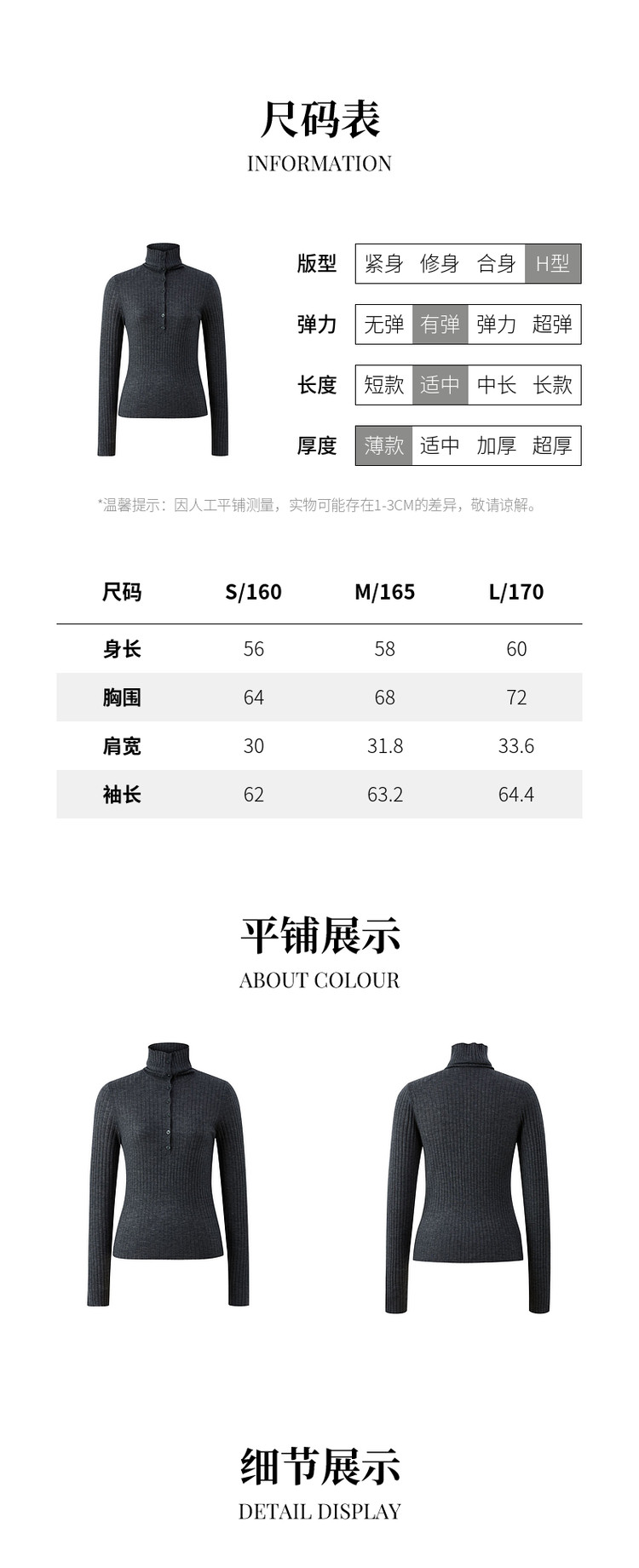 尺码表
INFORMATION

版型 紧身 修身 合身 H型

弹力 无弹 有弹 弹力 超弹

长度 短款 适中 中长 长款

厚度 薄款 适中 加厚 超厚

*温馨提示：因人工平铺测量，实物可能存在1-3CM的差异，敬请谅解。

| 尺码 | S/160 | M/165 | L/170 |
|---|---|---|---|
| 身长 | 56 | 58 | 60 |
| 胸围 | 64 | 68 | 72 |
| 肩宽 | 30 | 31.8 | 33.6 |
| 袖长 | 62 | 63.2 | 64.4 |

平铺展示
ABOUT COLOUR

细节展示
DETAIL DISPLAY